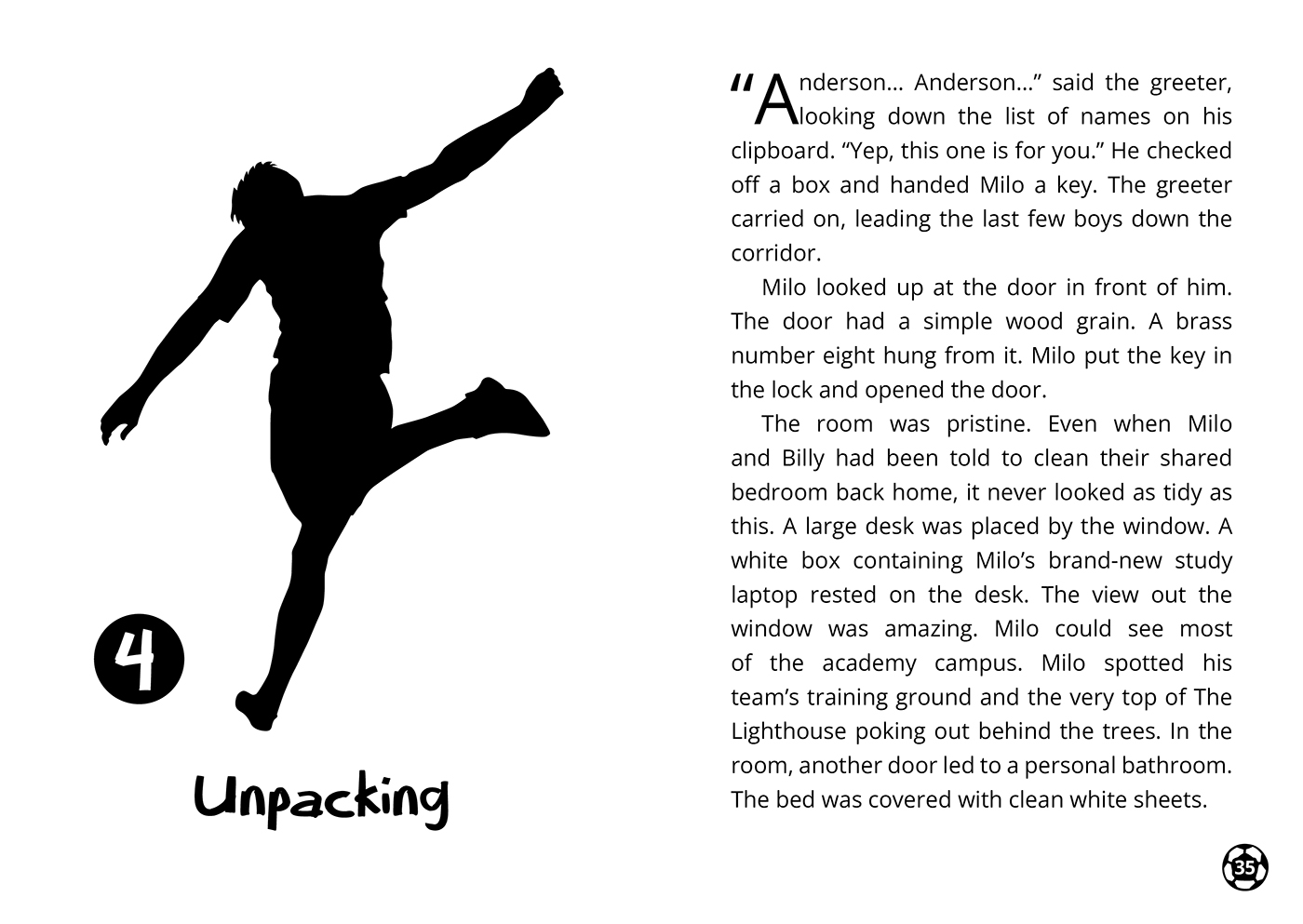 4

Unpacking

"Anderson... Anderson..." said the greeter, looking down the list of names on his clipboard. "Yep, this one is for you." He checked off a box and handed Milo a key. The greeter carried on, leading the last few boys down the corridor.

Milo looked up at the door in front of him. The door had a simple wood grain. A brass number eight hung from it. Milo put the key in the lock and opened the door.

The room was pristine. Even when Milo and Billy had been told to clean their shared bedroom back home, it never looked as tidy as this. A large desk was placed by the window. A white box containing Milo's brand-new study laptop rested on the desk. The view out the window was amazing. Milo could see most of the academy campus. Milo spotted his team's training ground and the very top of The Lighthouse poking out behind the trees. In the room, another door led to a personal bathroom. The bed was covered with clean white sheets.

35